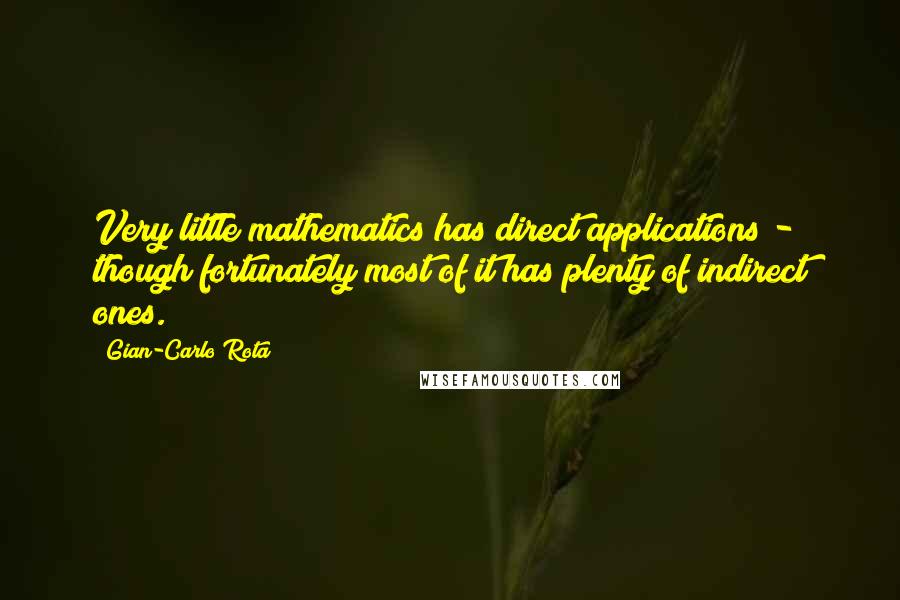 Very little mathematics has direct applications - though fortunately most of it has plenty of indirect ones.

Gian-Carlo Rota

WISEFAMOUSQUOTES.COM